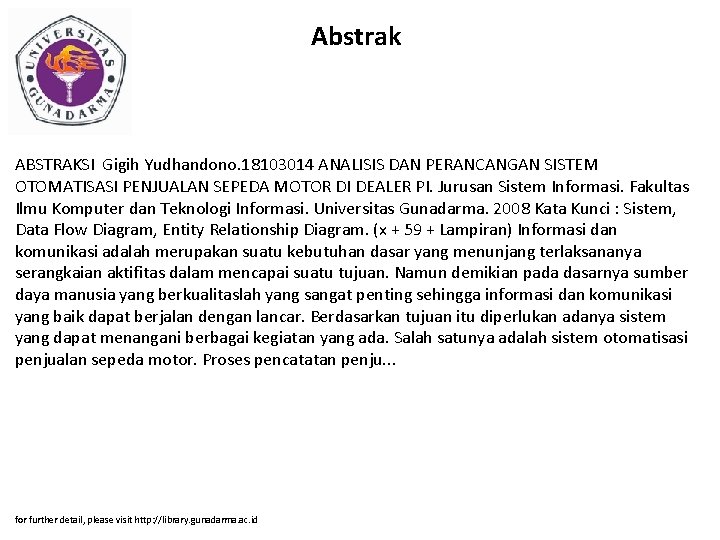 UNIVERSITAS GUNADARMA

Abstrak

ABSTRAKSI Gigih Yudhandono.18103014 ANALISIS DAN PERANCANGAN SISTEM OTOMATISASI PENJUALAN SEPEDA MOTOR DI DEALER PI. Jurusan Sistem Informasi. Fakultas Ilmu Komputer dan Teknologi Informasi. Universitas Gunadarma. 2008 Kata Kunci : Sistem, Data Flow Diagram, Entity Relationship Diagram. (x + 59 + Lampiran) Informasi dan komunikasi adalah merupakan suatu kebutuhan dasar yang menunjang terlaksananya serangkaian aktifitas dalam mencapai suatu tujuan. Namun demikian pada dasarnya sumber daya manusia yang berkualitaslah yang sangat penting sehingga informasi dan komunikasi yang baik dapat berjalan dengan lancar. Berdasarkan tujuan itu diperlukan adanya sistem yang dapat menangani berbagai kegiatan yang ada. Salah satunya adalah sistem otomatisasi penjualan sepeda motor. Proses pencatatan penju...

for further detail, please visit http://library.gunadarma.ac.id